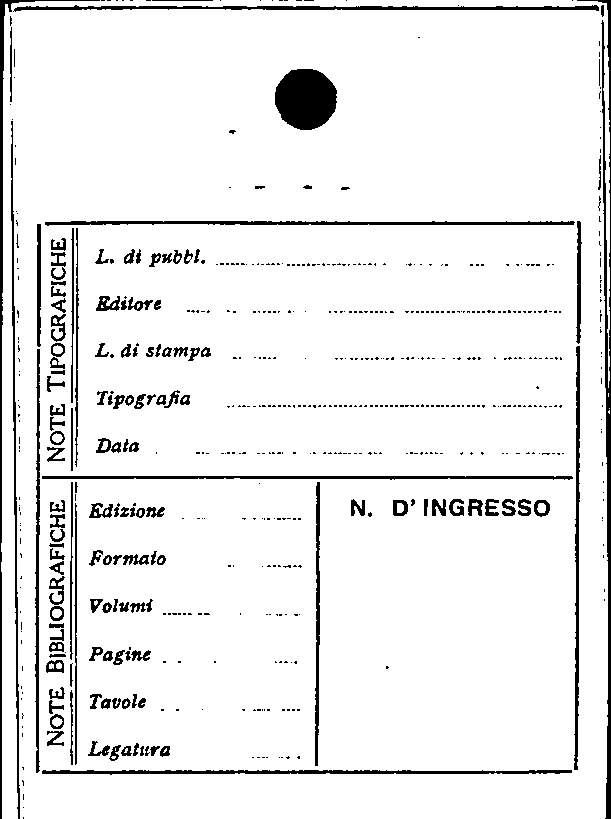 NOTE TIPOGRAFICHE

L. di pubbl.

Editore

L. di stampa

Tipografia

Data

NOTE BIBLIOGRAFICHE

Edizione

Formato

Volumi

Pagine

Tavole

Legatura

N. D'INGRESSO